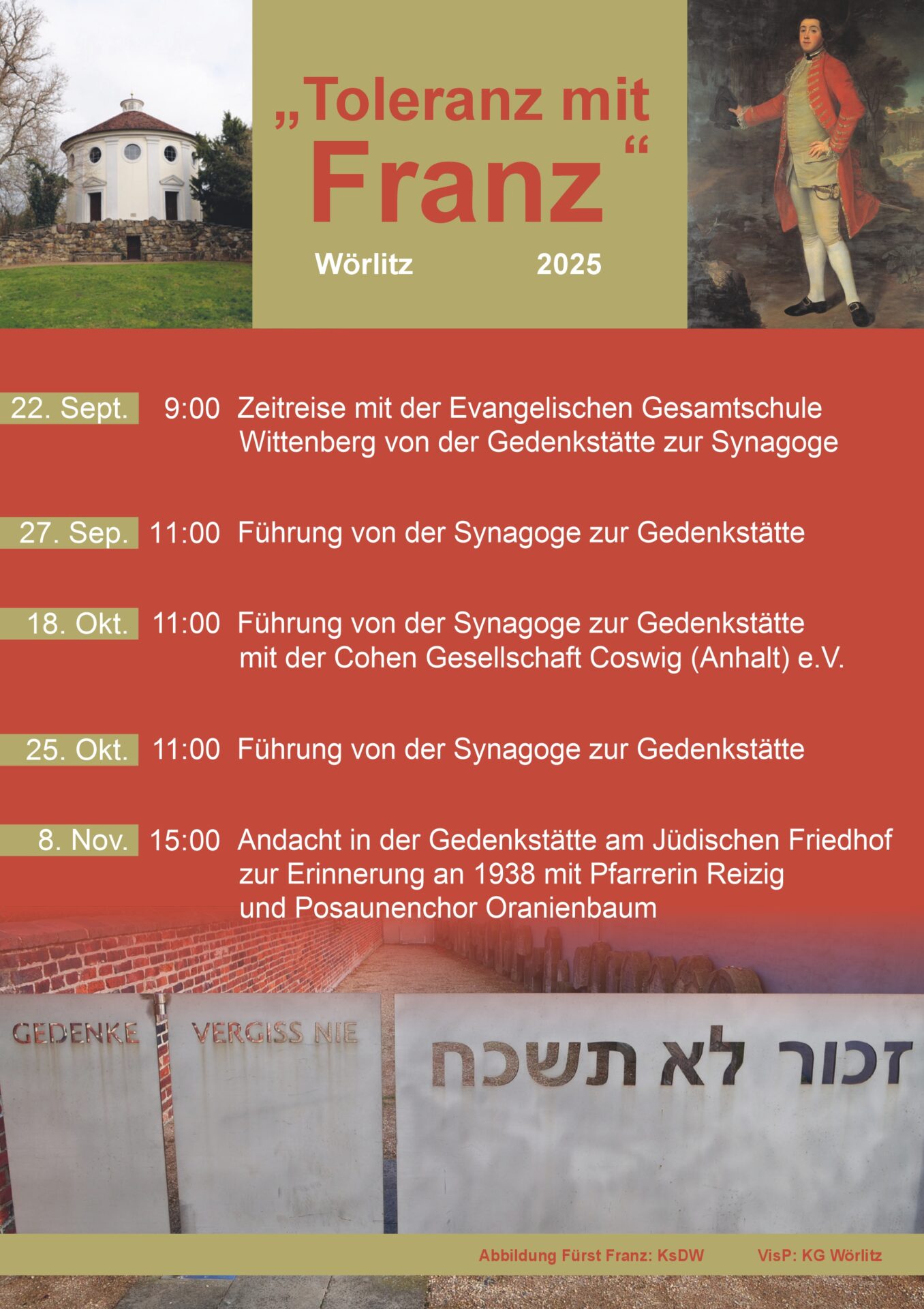 „Toleranz mit Franz“

Wörlitz 2025

22. Sept. 9:00 Zeitreise mit der Evangelischen Gesamtschule Wittenberg von der Gedenkstätte zur Synagoge

27. Sep. 11:00 Führung von der Synagoge zur Gedenkstätte

18. Okt. 11:00 Führung von der Synagoge zur Gedenkstätte mit der Cohen Gesellschaft Coswig (Anhalt) e.V.

25. Okt. 11:00 Führung von der Synagoge zur Gedenkstätte

8. Nov. 15:00 Andacht in der Gedenkstätte am Jüdischen Friedhof zur Erinnerung an 1938 mit Pfarrerin Reizig und Posaunenchor Oranienbaum

GEDENKE VERGISS NIE זכור לא תשכח

Abbildung Fürst Franz: KsDW VisP: KG Wörlitz